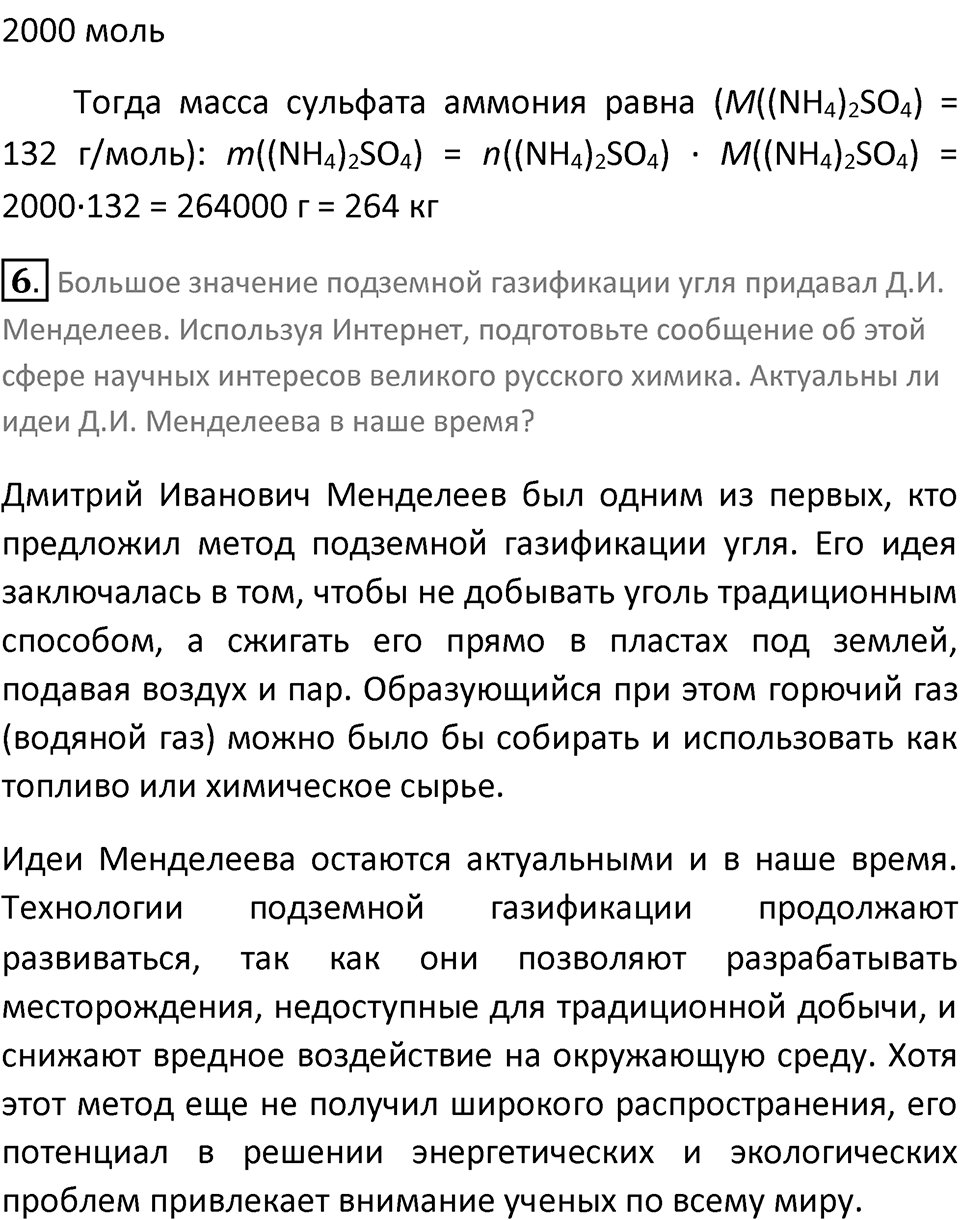 2000 моль

Тогда масса сульфата аммония равна ($M((NH_4)_2SO_4)$ = 132 г/моль): $m((NH_4)_2SO_4) = n((NH_4)_2SO_4) \cdot M((NH_4)_2SO_4)$ = 2000·132 = 264000 г = 264 кг

6. Большое значение подземной газификации угля придавал Д.И. Менделеев. Используя Интернет, подготовьте сообщение об этой сфере научных интересов великого русского химика. Актуальны ли идеи Д.И. Менделеева в наше время?

Дмитрий Иванович Менделеев был одним из первых, кто предложил метод подземной газификации угля. Его идея заключалась в том, чтобы не добывать уголь традиционным способом, а сжигать его прямо в пластах под землей, подавая воздух и пар. Образующийся при этом горючий газ (водяной газ) можно было бы собирать и использовать как топливо или химическое сырье.

Идеи Менделеева остаются актуальными и в наше время. Технологии подземной газификации продолжают развиваться, так как они позволяют разрабатывать месторождения, недоступные для традиционной добычи, и снижают вредное воздействие на окружающую среду. Хотя этот метод еще не получил широкого распространения, его потенциал в решении энергетических и экологических проблем привлекает внимание ученых по всему миру.